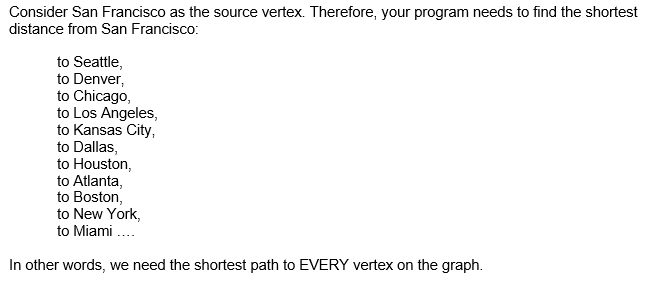 Consider San Francisco as the source vertex. Therefore, your program needs to find the shortest distance from San Francisco:

to Seattle,
to Denver,
to Chicago,
to Los Angeles,
to Kansas City,
to Dallas,
to Houston,
to Atlanta,
to Boston,
to New York,
to Miami ….

In other words, we need the shortest path to EVERY vertex on the graph.